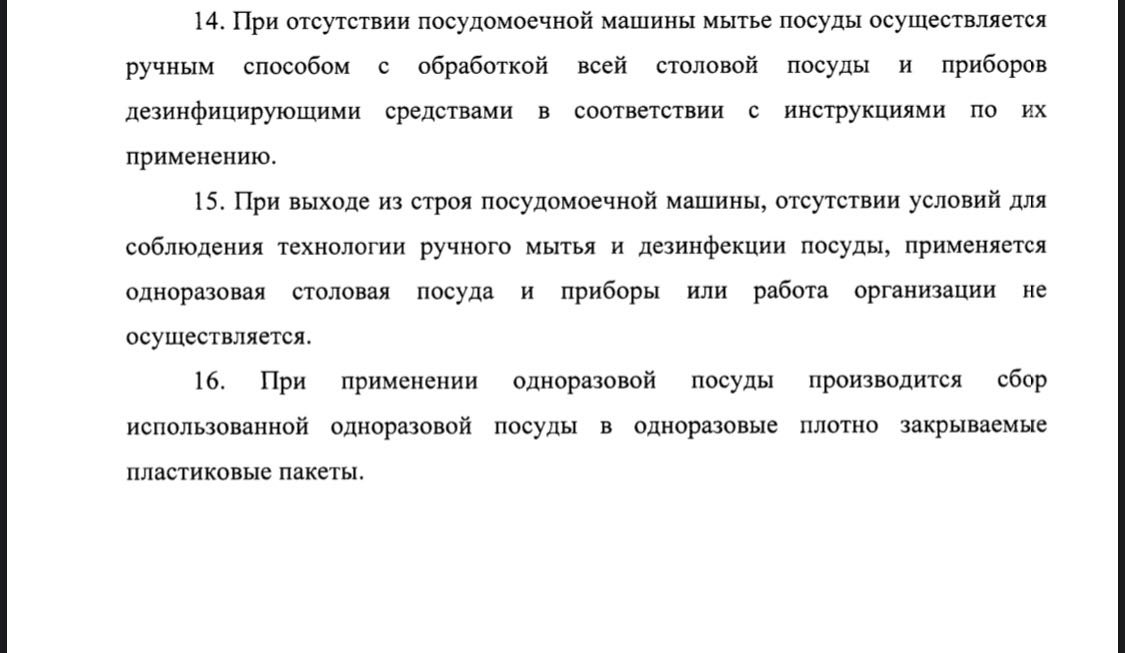 14. При отсутствии посудомоечной машины мытье посуды осуществляется ручным способом с обработкой всей столовой посуды и приборов дезинфицирующими средствами в соответствии с инструкциями по их применению.

15. При выходе из строя посудомоечной машины, отсутствии условий для соблюдения технологии ручного мытья и дезинфекции посуды, применяется одноразовая столовая посуда и приборы или работа организации не осуществляется.

16. При применении одноразовой посуды производится сбор использованной одноразовой посуды в одноразовые плотно закрываемые пластиковые пакеты.